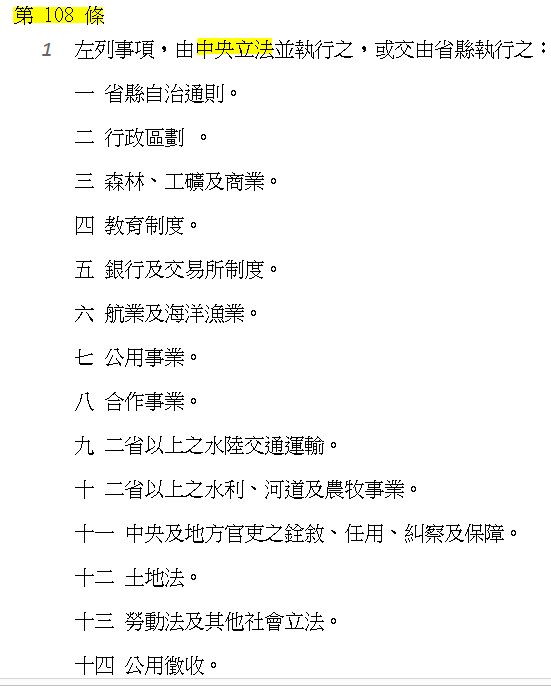 第 108 條

1 左列事項，由中央立法並執行之，或交由省縣執行之：

一 省縣自治通則。

二 行政區劃 。

三 森林、工礦及商業。

四 教育制度。

五 銀行及交易所制度。

六 航業及海洋漁業。

七 公用事業。

八 合作事業。

九 二省以上之水陸交通運輸。

十 二省以上之水利、河道及農牧事業。

十一 中央及地方官吏之銓敘、任用、糾察及保障。

十二 土地法。

十三 勞動法及其他社會立法。

十四 公用徵收。